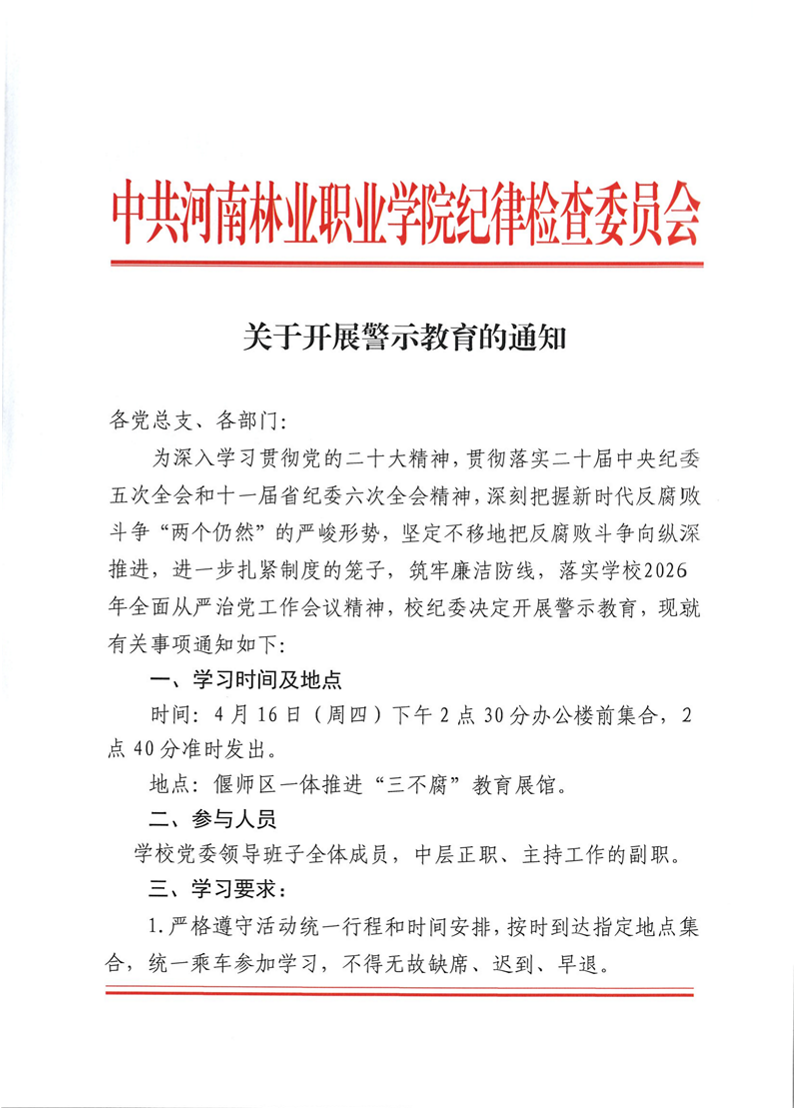 中共河南林业职业学院纪律检查委员会

关于开展警示教育的通知

各党总支、各部门:

为深入学习贯彻党的二十大精神，贯彻落实二十届中央纪委五次全会和十一届省纪委六次全会精神，深刻把握新时代反腐败斗争“两个仍然”的严峻形势，坚定不移地把反腐败斗争向纵深推进，进一步扎紧制度的笼子，筑牢廉洁防线，落实学校2026年全面从严治党工作会议精神，校纪委决定开展警示教育，现就有关事项通知如下:

一、学习时间及地点

时间：4月16日（周四）下午2点30分办公楼前集合，2点40分准时发出。

地点：偃师区一体推进“三不腐”教育展馆。

二、参与人员

学校党委领导班子全体成员，中层正职、主持工作的副职。

三、学习要求：

1.严格遵守活动统一行程和时间安排，按时到达指定地点集合，统一乘车参加学习，不得无故缺席、迟到、早退。